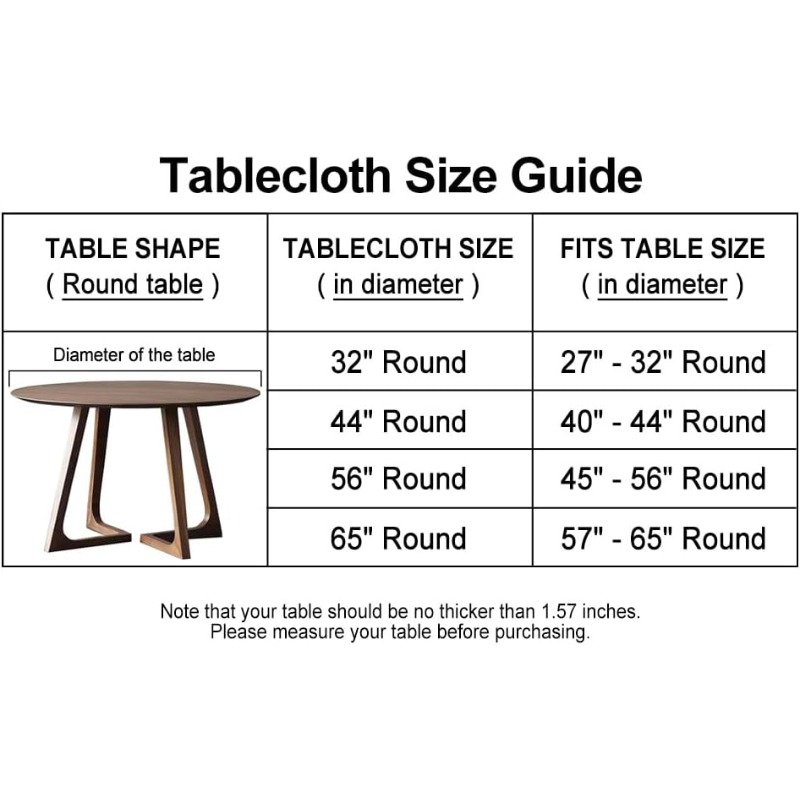 Tablecloth Size Guide

| TABLE SHAPE ( Round table ) | TABLECLOTH SIZE ( in diameter ) | FITS TABLE SIZE ( in diameter ) |
|---|---|---|
| Diameter of the table | 32" Round | 27" - 32" Round |
| | 44" Round | 40" - 44" Round |
| | 56" Round | 45" - 56" Round |
| | 65" Round | 57" - 65" Round |

Note that your table should be no thicker than 1.57 inches. Please measure your table before purchasing.